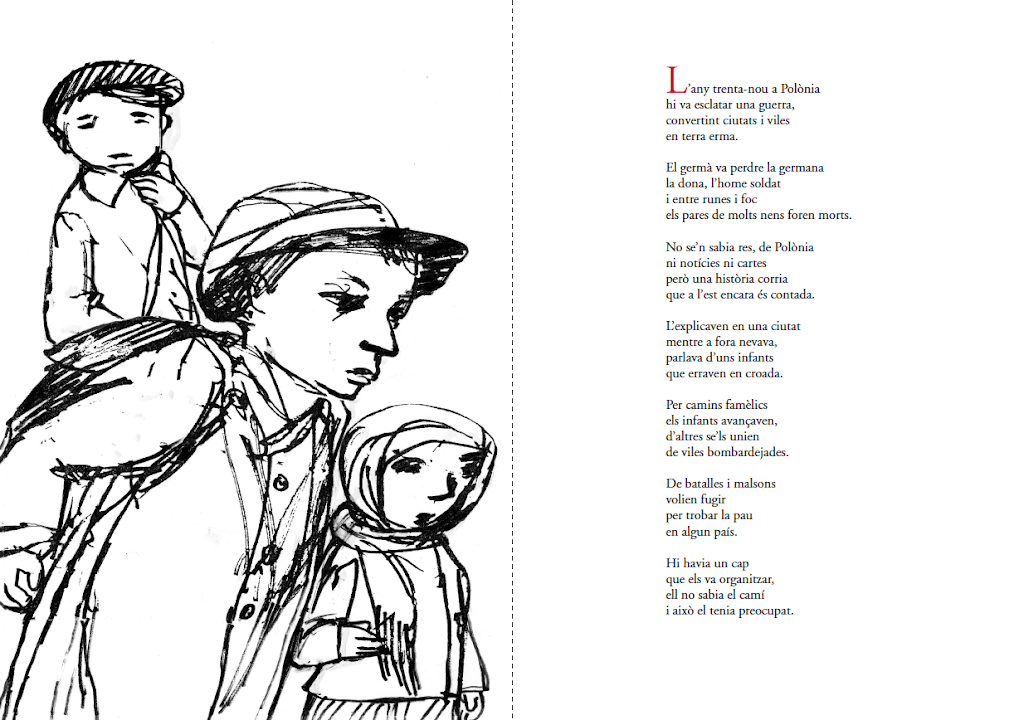 L'any trenta-nou a Polònia
hi va esclatar una guerra,
convertint ciutats i viles
en terra erma.

El germà va perdre la germana
la dona, l'home soldat
i entre runes i foc
els pares de molts nens foren morts.

No se'n sabia res, de Polònia
ni notícies ni cartes
però una història corria
que a l'est encara és contada.

L'explicaven en una ciutat
mentre a fora nevava,
parlava d'uns infants
que erraven en croada.

Per camins famèlics
els infants avançaven,
d'altres se'ls unien
de viles bombardejades.

De batalles i malsons
volien fugir
per trobar la pau
en algun país.

Hi havia un cap
que els va organitzar,
ell no sabia el camí
i això el tenia preocupat.